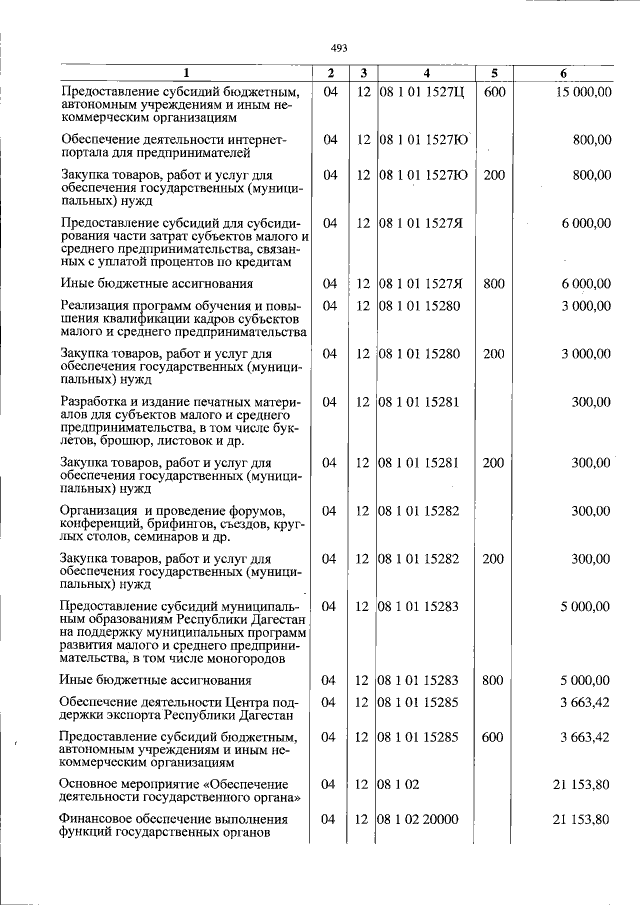 493

| 1 | 2 | 3 | 4 | 5 | 6 |
|---|---|---|---|---|---|
| Предоставление субсидий бюджетным, автономным учреждениям и иным некоммерческим организациям | 04 | 12 | 08 1 01 1527Ц | 600 | 15 000,00 |
| Обеспечение деятельности интернет-портала для предпринимателей | 04 | 12 | 08 1 01 1527Ю | | 800,00 |
| Закупка товаров, работ и услуг для обеспечения государственных (муниципальных) нужд | 04 | 12 | 08 1 01 1527Ю | 200 | 800,00 |
| Предоставление субсидий для субсидирования части затрат субъектов малого и среднего предпринимательства, связанных с уплатой процентов по кредитам | 04 | 12 | 08 1 01 1527Я | | 6 000,00 |
| Иные бюджетные ассигнования | 04 | 12 | 08 1 01 1527Я | 800 | 6 000,00 |
| Реализация программ обучения и повышения квалификации кадров субъектов малого и среднего предпринимательства | 04 | 12 | 08 1 01 15280 | | 3 000,00 |
| Закупка товаров, работ и услуг для обеспечения государственных (муниципальных) нужд | 04 | 12 | 08 1 01 15280 | 200 | 3 000,00 |
| Разработка и издание печатных материалов для субъектов малого и среднего предпринимательства, в том числе буклетов, брошюр, листовок и др. | 04 | 12 | 08 1 01 15281 | | 300,00 |
| Закупка товаров, работ и услуг для обеспечения государственных (муниципальных) нужд | 04 | 12 | 08 1 01 15281 | 200 | 300,00 |
| Организация и проведение форумов, конференций, брифингов, съездов, круглых столов, семинаров и др. | 04 | 12 | 08 1 01 15282 | | 300,00 |
| Закупка товаров, работ и услуг для обеспечения государственных (муниципальных) нужд | 04 | 12 | 08 1 01 15282 | 200 | 300,00 |
| Предоставление субсидий муниципальным образованиям Республики Дагестан на поддержку муниципальных программ развития малого и среднего предпринимательства, в том числе моногородов | 04 | 12 | 08 1 01 15283 | | 5 000,00 |
| Иные бюджетные ассигнования | 04 | 12 | 08 1 01 15283 | 800 | 5 000,00 |
| Обеспечение деятельности Центра поддержки экспорта Республики Дагестан | 04 | 12 | 08 1 01 15285 | | 3 663,42 |
| Предоставление субсидий бюджетным, автономным учреждениям и иным некоммерческим организациям | 04 | 12 | 08 1 01 15285 | 600 | 3 663,42 |
| Основное мероприятие «Обеспечение деятельности государственного органа» | 04 | 12 | 08 1 02 | | 21 153,80 |
| Финансовое обеспечение выполнения функций государственных органов | 04 | 12 | 08 1 02 20000 | | 21 153,80 |